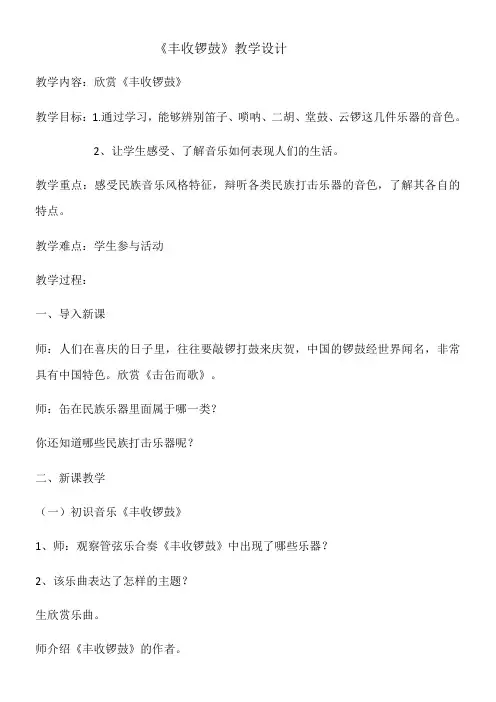 《丰收锣鼓》教学设计

教学内容：欣赏《丰收锣鼓》

教学目标：1.通过学习，能够辨别笛子、唢呐、二胡、堂鼓、云锣这几件乐器的音色。

2、让学生感受、了解音乐如何表现人们的生活。

教学重点：感受民族音乐风格特征，辩听各类民族打击乐器的音色，了解其各自的特点。

教学难点：学生参与活动

教学过程：

一、导入新课

师：人们在喜庆的日子里，往往要敲锣打鼓来庆贺，中国的锣鼓经世界闻名，非常具有中国特色。欣赏《击缶而歌》。

师：缶在民族乐器里面属于哪一类？

你还知道哪些民族打击乐器呢？

二、新课教学

（一）初识音乐《丰收锣鼓》

1、师：观察管弦乐合奏《丰收锣鼓》中出现了哪些乐器？

2、该乐曲表达了怎样的主题？

生欣赏乐曲。

师介绍《丰收锣鼓》的作者。